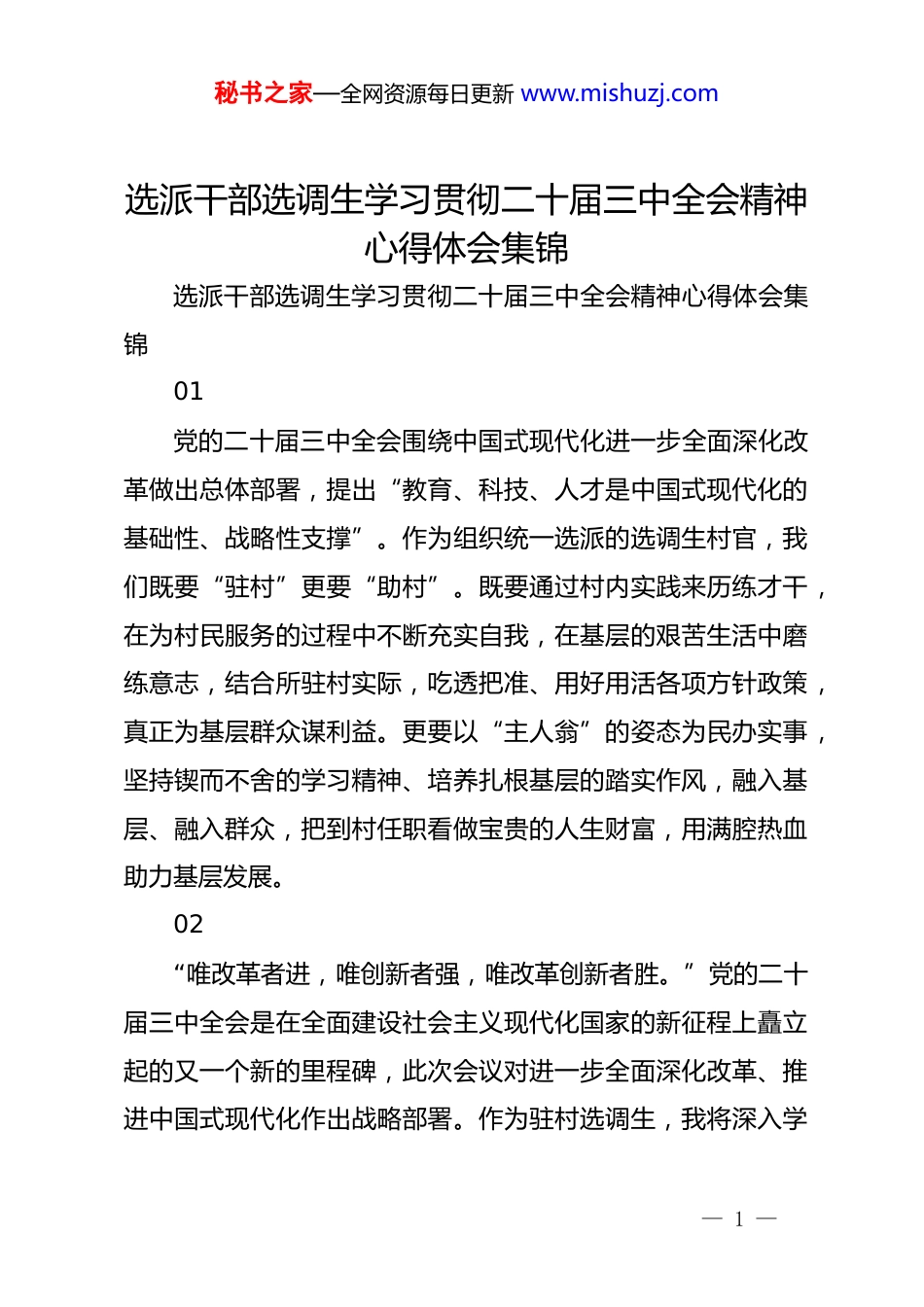 秘书之家—全网资源每日更新 www.mishuzj.com

选派干部选调生学习贯彻二十届三中全会精神心得体会集锦

选派干部选调生学习贯彻二十届三中全会精神心得体会集锦

01

党的二十届三中全会围绕中国式现代化进一步全面深化改革做出总体部署，提出“教育、科技、人才是中国式现代化的基础性、战略性支撑”。作为组织统一选派的选调生村官，我们既要“驻村”更要“助村”。既要通过村内实践来历练才干，在为村民服务的过程中不断充实自我，在基层的艰苦生活中磨练意志，结合所驻村实际，吃透把准、用好用活各项方针政策，真正为基层群众谋利益。更要以“主人翁”的姿态为民办实事，坚持锲而不舍的学习精神、培养扎根基层的踏实作风，融入基层、融入群众，把到村任职看做宝贵的人生财富，用满腔热血助力基层发展。

02

“唯改革者进，唯创新者强，唯改革创新者胜。”党的二十届三中全会是在全面建设社会主义现代化国家的新征程上矗立起的又一个新的里程碑，此次会议对进一步全面深化改革、推进中国式现代化作出战略部署。作为驻村选调生，我将深入学

— 1 —